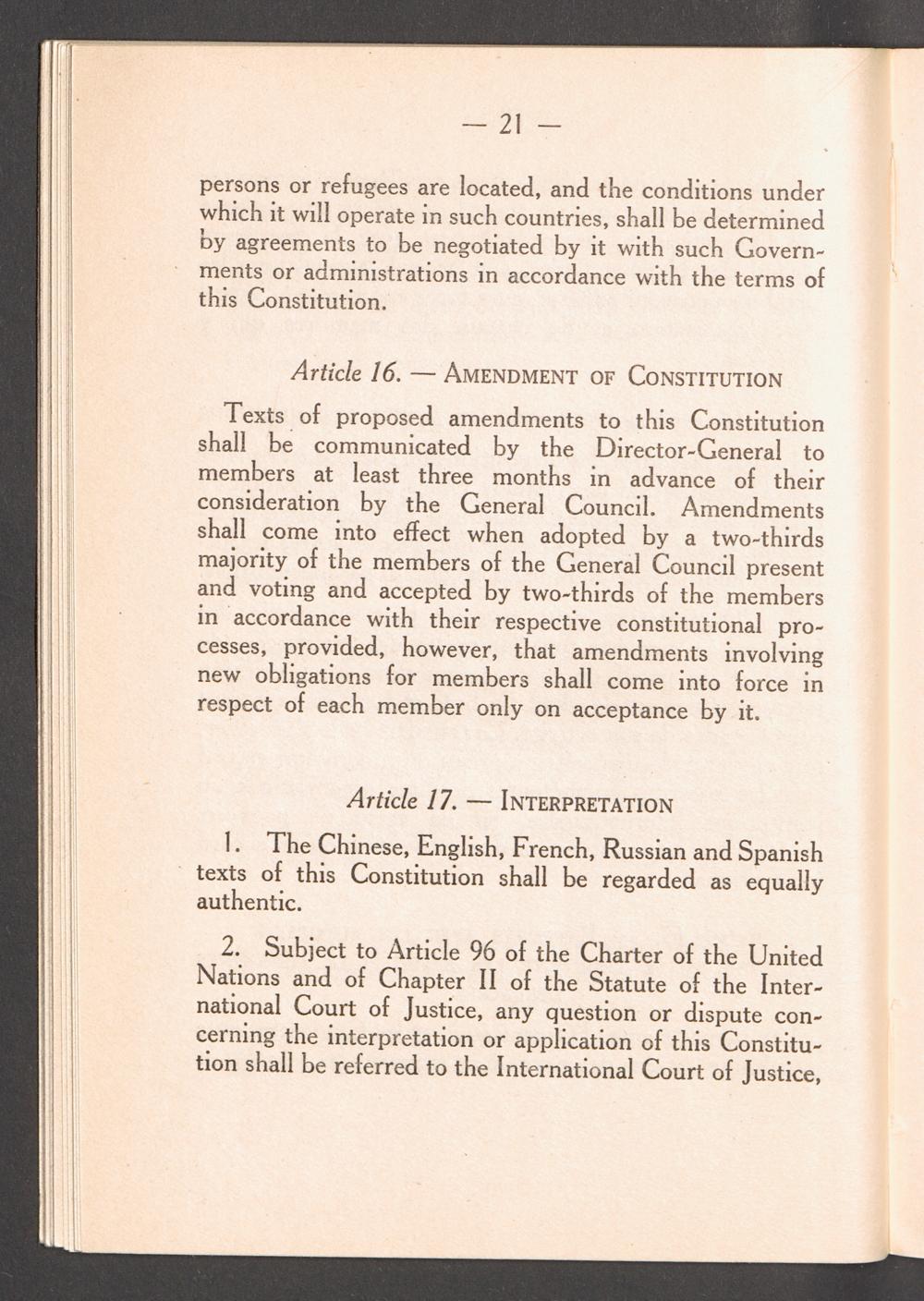 — 21 —

persons or refugees are located, and the conditions under which it will operate in such countries, shall be determined by agreements to be negotiated by it with such Governments or administrations in accordance with the terms of this Constitution.

Article 16. — AMENDMENT OF CONSTITUTION

Texts of proposed amendments to this Constitution shall be communicated by the Director-General to members at least three months in advance of their consideration by the General Council. Amendments shall come into effect when adopted by a two-thirds majority of the members of the General Council present and voting and accepted by two-thirds of the members in accordance with their respective constitutional processes, provided, however, that amendments involving new obligations for members shall come into force in respect of each member only on acceptance by it.

Article 17. — INTERPRETATION

1. The Chinese, English, French, Russian and Spanish texts of this Constitution shall be regarded as equally authentic.

2. Subject to Article 96 of the Charter of the United Nations and of Chapter II of the Statute of the International Court of Justice, any question or dispute concerning the interpretation or application of this Constitution shall be referred to the International Court of Justice,